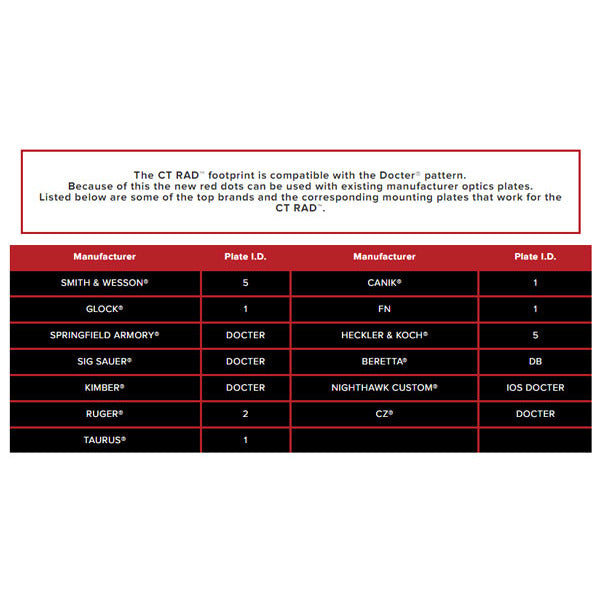 The CT RAD™ footprint is compatible with the Docter® pattern. Because of this the new red dots can be used with existing manufacturer optics plates. Listed below are some of the top brands and the corresponding mounting plates that work for the CT RAD™.

| Manufacturer | Plate I.D. | Manufacturer | Plate I.D. |
|---|---|---|---|
| SMITH & WESSON® | 5 | CANIK® | 1 |
| GLOCK® | 1 | FN | 1 |
| SPRINGFIELD ARMORY® | DOCTER | HECKLER & KOCH® | 5 |
| SIG SAUER® | DOCTER | BERETTA® | DB |
| KIMBER® | DOCTER | NIGHTHAWK CUSTOM® | IOS DOCTER |
| RUGER® | 2 | CZ® | DOCTER |
| TAURUS® | 1 | | |